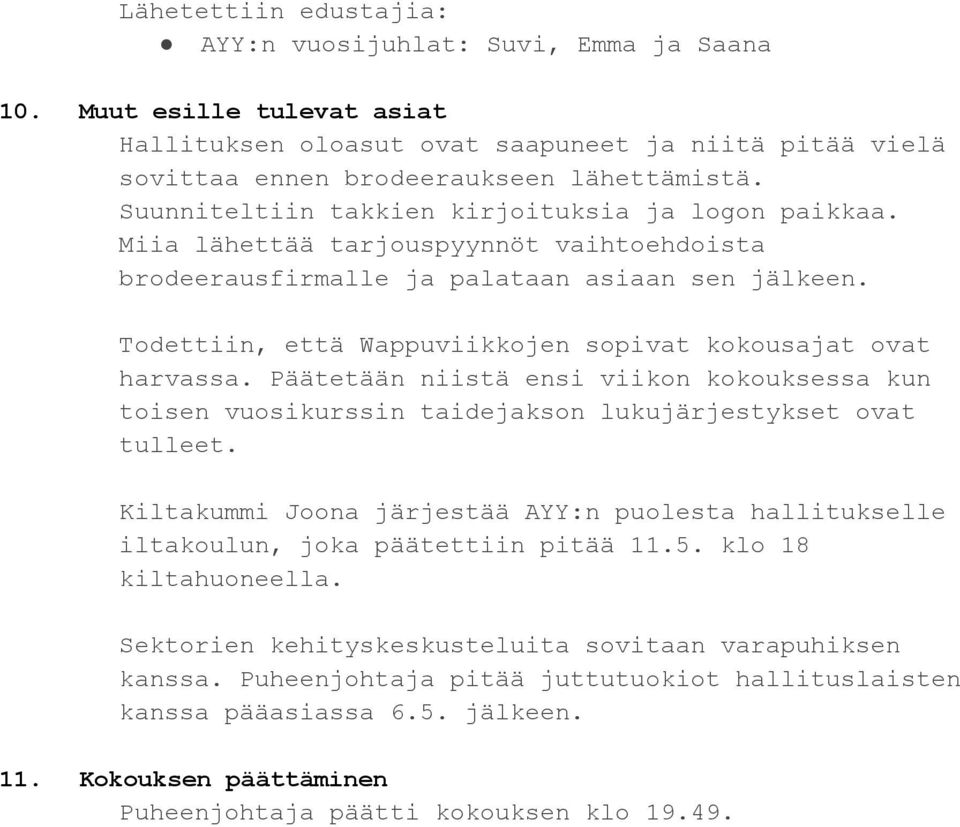 Lähetettiin edustajia:
● AYY:n vuosijuhlat: Suvi, Emma ja Saana

10. Muut esille tulevat asiat
Hallituksen oloasut ovat saapuneet ja niitä pitää vielä sovittaa ennen brodeeraukseen lähettämistä. Suunniteltiin takkien kirjoituksia ja logon paikkaa. Miia lähettää tarjouspyynnöt vaihtoehdoista brodeerausfirmalle ja palataan asiaan sen jälkeen.

Todettiin, että Wappuviikkojen sopivat kokousajat ovat harvassa. Päätetään niistä ensi viikon kokouksessa kun toisen vuosikurssin taidejakson lukujärjestykset ovat tulleet.

Kiltakummi Joona järjestää AYY:n puolesta hallitukselle iltakoulun, joka päätettiin pitää 11.5. klo 18 kiltahuoneella.

Sektorien kehityskeskusteluita sovitaan varapuhiksen kanssa. Puheenjohtaja pitää juttutuokiot hallituslaisten kanssa pääasiassa 6.5. jälkeen.

11. Kokouksen päättäminen
Puheenjohtaja päätti kokouksen klo 19.49.